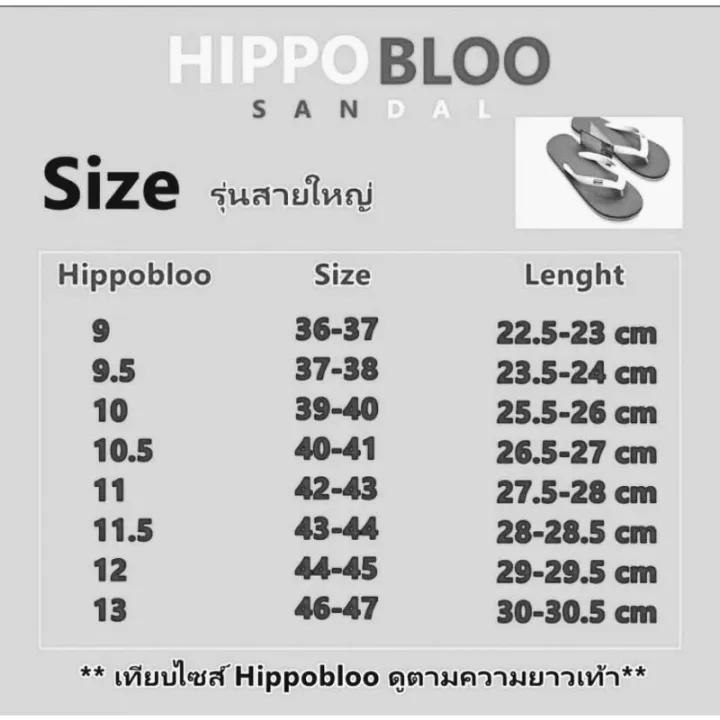 HIPPOBLOO
SANDAL

Size รุ่นสายใหญ่

| Hippobloo | Size | Lenght |
|---|---|---|
| 9 | 36-37 | 22.5-23 cm |
| 9.5 | 37-38 | 23.5-24 cm |
| 10 | 39-40 | 25.5-26 cm |
| 10.5 | 40-41 | 26.5-27 cm |
| 11 | 42-43 | 27.5-28 cm |
| 11.5 | 43-44 | 28-28.5 cm |
| 12 | 44-45 | 29-29.5 cm |
| 13 | 46-47 | 30-30.5 cm |

** เทียบไซส์ Hippobloo ดูตามความยาวเท้า**